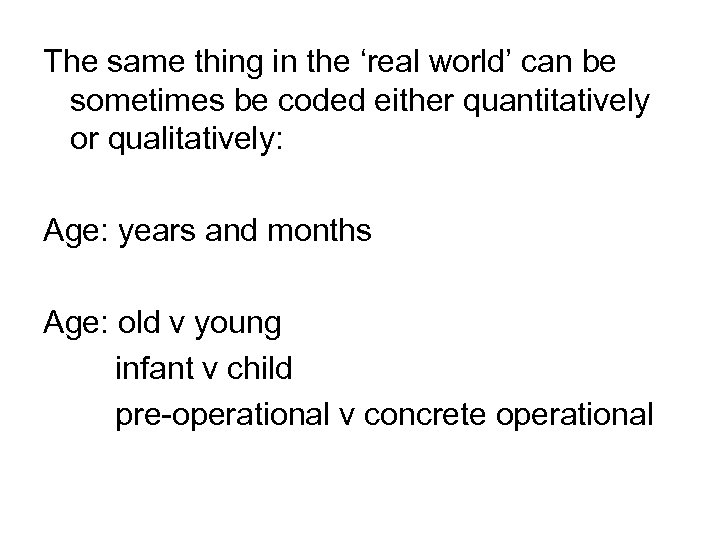 The same thing in the ‘real world’ can be sometimes be coded either quantitatively or qualitatively:

Age: years and months

Age: old v young
infant v child
pre-operational v concrete operational